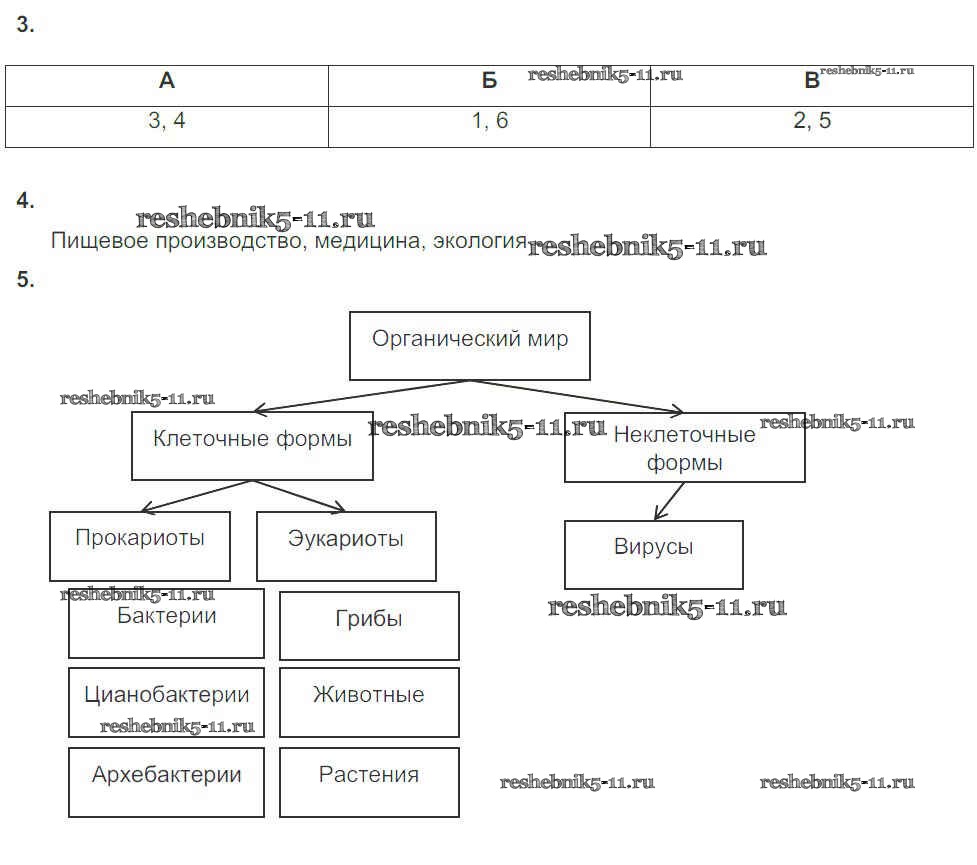 3.

| А | Б | В |
|---|---|---|
| 3, 4 | 1, 6 | 2, 5 |

reshebnik5-11.ru reshebnik5-11.ru

4.

reshebnik5-11.ru

Пищевое производство, медицина, экология reshebnik5-11.ru

5.

Органический мир

reshebnik5-11.ru

Клеточные формы

reshebnik5-11.ru

Неклеточные формы

reshebnik5-11.ru

Прокариоты

Эукариоты

Вирусы

reshebnik5-11.ru

Бактерии

Грибы

reshebnik5-11.ru

Цианобактерии

Животные

reshebnik5-11.ru

Архебактерии

Растения

reshebnik5-11.ru reshebnik5-11.ru